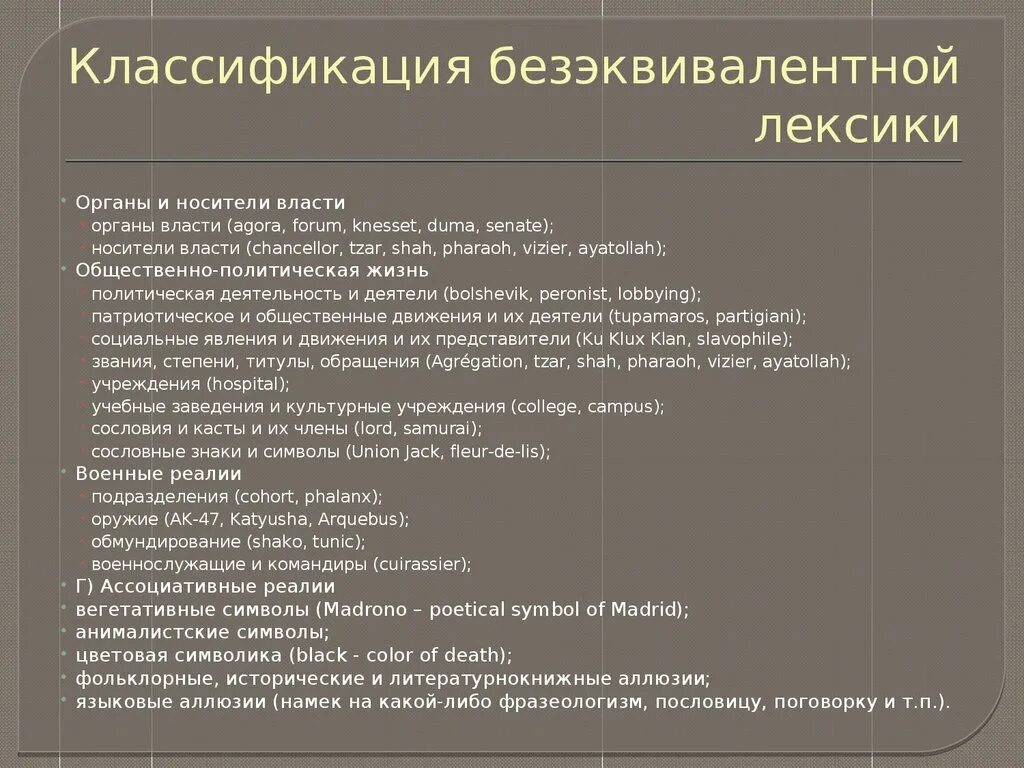 Классификация безэквивалентной лексики

• Органы и носители власти
  • органы власти (agora, forum, knesset, duma, senate);
  • носители власти (chancellor, tzar, shah, pharaoh, vizier, ayatollah);
• Общественно-политическая жизнь
  • политическая деятельность и деятели (bolshevik, peronist, lobbying);
  • патриотическое и общественные движения и их деятели (tupamaros, partigiani);
  • социальные явления и движения и их представители (Ku Klux Klan, slavophile);
  • звания, степени, титулы, обращения (Agrégation, tzar, shah, pharaoh, vizier, ayatollah);
  • учреждения (hospital);
  • учебные заведения и культурные учреждения (college, campus);
  • сословия и касты и их члены (lord, samurai);
  • сословные знаки и символы (Union Jack, fleur-de-lis);
• Военные реалии
  • подразделения (cohort, phalanx);
  • оружие (AK-47, Katyusha, Arquebus);
  • обмундирование (shako, tunic);
  • военнослужащие и командиры (cuirassier);
• Г) Ассоциативные реалии
• вегетативные символы (Madrono – poetical symbol of Madrid);
• анималистские символы;
• цветовая символика (black - color of death);
• фольклорные, исторические и литературнокнижные аллюзии;
• языковые аллюзии (намек на какой-либо фразеологизм, пословицу, поговорку и т.п.).